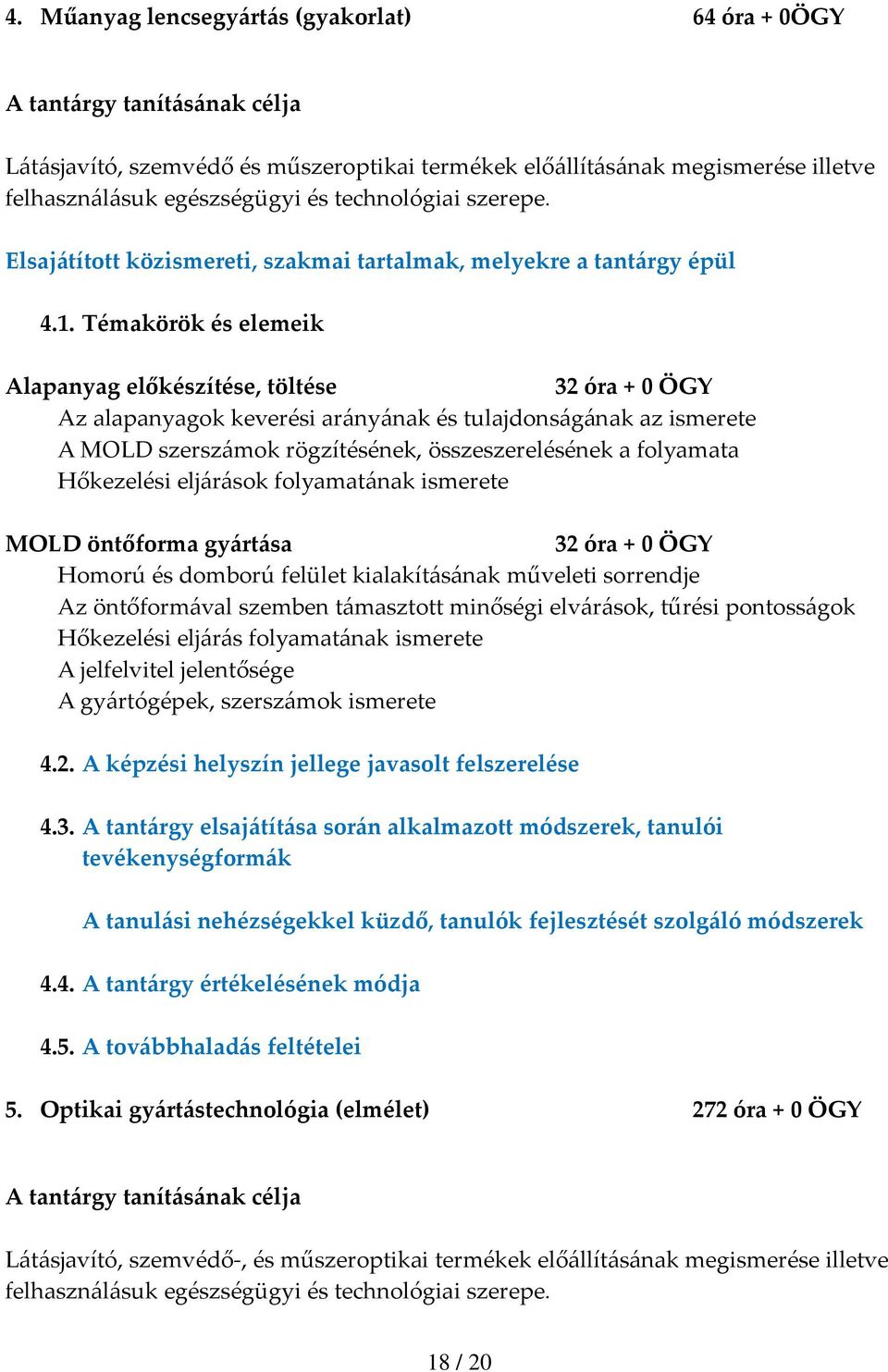 4. Műanyag lencsegyártás (gyakorlat) 64 óra + 0ÖGY

A tantárgy tanításának célja

Látásjavító, szemvédő és műszeroptikai termékek előállításának megismerése illetve felhasználásuk egészségügyi és technológiai szerepe.

Elsajátított közismereti, szakmai tartalmak, melyekre a tantárgy épül

4.1. Témakörök és elemeik

Alapanyag előkészítése, töltése 32 óra + 0 ÖGY
Az alapanyagok keverési arányának és tulajdonságának az ismerete
A MOLD szerszámok rögzítésének, összeszerelésének a folyamata
Hőkezelési eljárások folyamatának ismerete

MOLD öntőforma gyártása 32 óra + 0 ÖGY
Homorú és domború felület kialakításának műveleti sorrendje
Az öntőformával szemben támasztott minőségi elvárások, tűrési pontosságok
Hőkezelési eljárás folyamatának ismerete
A jelfelvitel jelentősége
A gyártógépek, szerszámok ismerete

4.2. A képzési helyszín jellege javasolt felszerelése

4.3. A tantárgy elsajátítása során alkalmazott módszerek, tanulói tevékenységformák

A tanulási nehézségekkel küzdő, tanulók fejlesztését szolgáló módszerek

4.4. A tantárgy értékelésének módja

4.5. A továbbhaladás feltételei

5. Optikai gyártástechnológia (elmélet) 272 óra + 0 ÖGY

A tantárgy tanításának célja

Látásjavító, szemvédő-, és műszeroptikai termékek előállításának megismerése illetve felhasználásuk egészségügyi és technológiai szerepe.

18 / 20